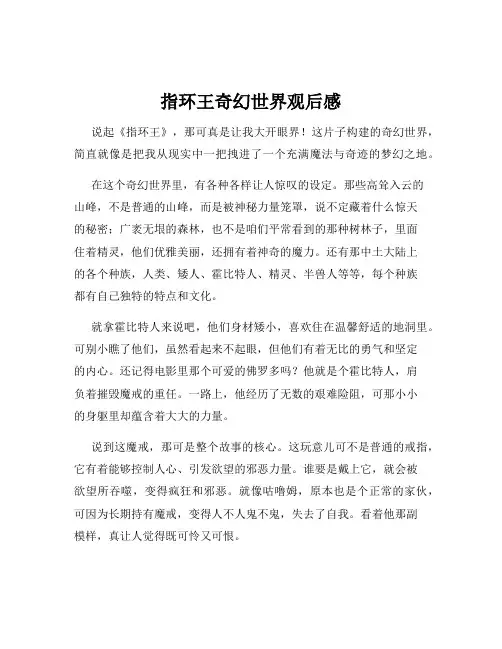 指环王奇幻世界观后感

说起《指环王》，那可真是让我大开眼界！这片子构建的奇幻世界，简直就像是把我从现实中一把拽进了一个充满魔法与奇迹的梦幻之地。

在这个奇幻世界里，有各种各样让人惊叹的设定。那些高耸入云的山峰，不是普通的山峰，而是被神秘力量笼罩，说不定藏着什么惊天的秘密；广袤无垠的森林，也不是咱们平常看到的那种树林子，里面住着精灵，他们优雅美丽，还拥有着神奇的魔力。还有那中土大陆上的各个种族，人类、矮人、霍比特人、精灵、半兽人等等，每个种族都有自己独特的特点和文化。

就拿霍比特人来说吧，他们身材矮小，喜欢住在温馨舒适的地洞里。可别小瞧了他们，虽然看起来不起眼，但他们有着无比的勇气和坚定的内心。还记得电影里那个可爱的佛罗多吗？他就是个霍比特人，肩负着摧毁魔戒的重任。一路上，他经历了无数的艰难险阻，可那小小的身躯里却蕴含着大大的力量。

说到这魔戒，那可是整个故事的核心。这玩意儿可不是普通的戒指，它有着能够控制人心、引发欲望的邪恶力量。谁要是戴上它，就会被欲望所吞噬，变得疯狂和邪恶。就像咕噜姆，原本也是个正常的家伙，可因为长期持有魔戒，变得人不人鬼不鬼，失去了自我。看着他那副模样，真让人觉得既可怜又可恨。